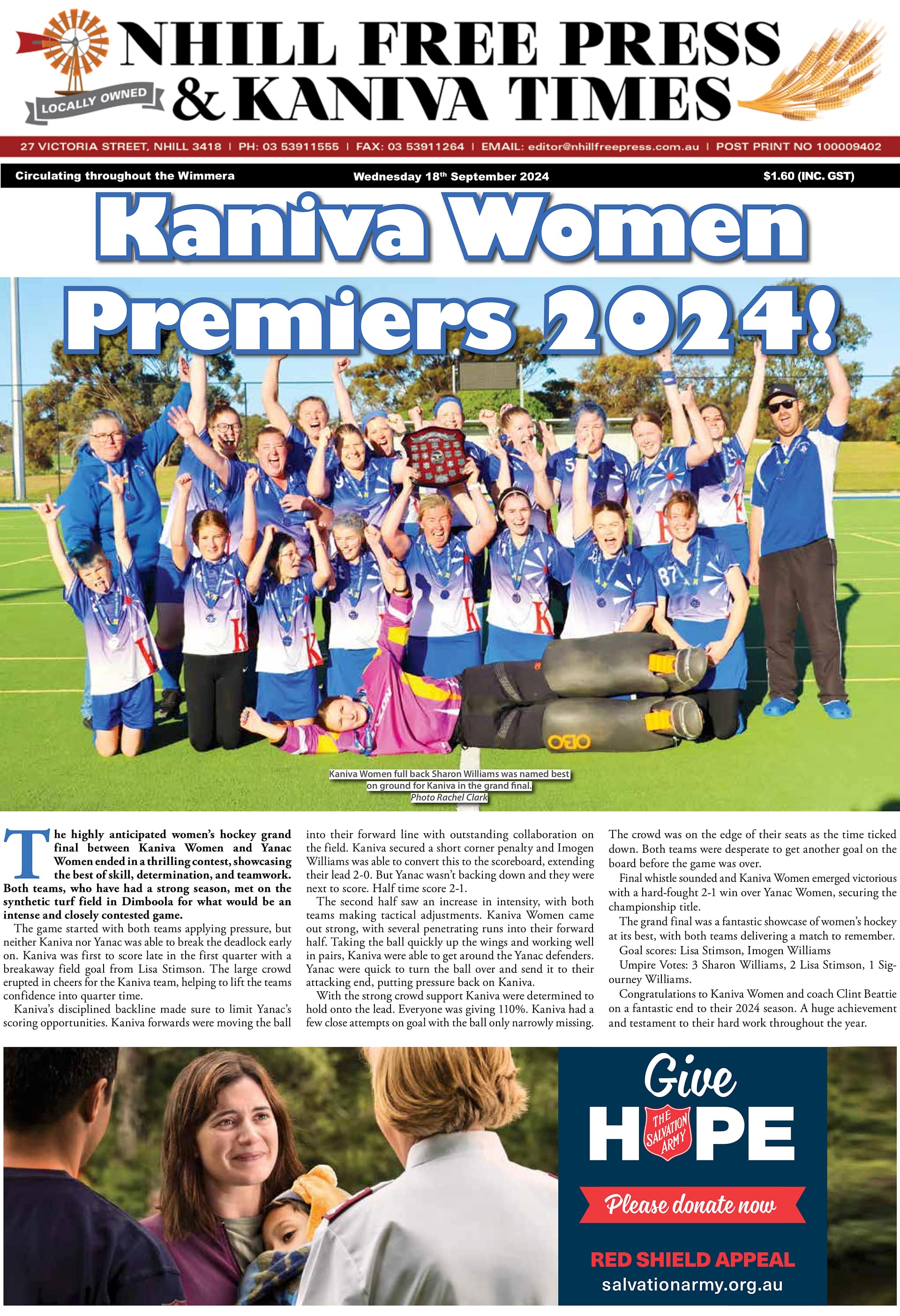 LOCALLY OWNED

NHILL FREE PRESS & KANIVA TIMES

27 VICTORIA STREET, NHILL 3418 | PH: 03 53911555 | FAX: 03 53911264 | EMAIL: editor@nhillfreepress.com.au | POST PRINT NO 100009402

Circulating throughout the Wimmera

Wednesday 18th September 2024

$1.60 (INC. GST)

Kaniva Women Premiers 2024!

Kaniva Women full back Sharon Williams was named best on ground for Kaniva in the grand final. Photo Rachel Clark

The highly anticipated women's hockey grand final between Kaniva Women and Yanac Women ended in a thrilling contest, showcasing the best of skill, determination, and teamwork. Both teams, who have had a strong season, met on the synthetic turf field in Dimboola for what would be an intense and closely contested game.

The game started with both teams applying pressure, but neither Kaniva nor Yanac was able to break the deadlock early on. Kaniva was first to score late in the first quarter with a breakaway field goal from Lisa Stimson. The large crowd erupted in cheers for the Kaniva team, helping to lift the teams confidence into quarter time.

Kaniva's disciplined backline made sure to limit Yanac's scoring opportunities. Kaniva forwards were moving the ball into their forward line with outstanding collaboration on the field. Kaniva secured a short corner penalty and Imogen Williams was able to convert this to the scoreboard, extending their lead 2-0. But Yanac wasn't backing down and they were next to score. Half time score 2-1.

The second half saw an increase in intensity, with both teams making tactical adjustments. Kaniva Women came out strong, with several penetrating runs into their forward half. Taking the ball quickly up the wings and working well in pairs, Kaniva were able to get around the Yanac defenders. Yanac were quick to turn the ball over and send it to their attacking end, putting pressure back on Kaniva.

With the strong crowd support Kaniva were determined to hold onto the lead. Everyone was giving 110%. Kaniva had a few close attempts on goal with the ball only narrowly missing.

The crowd was on the edge of their seats as the time ticked down. Both teams were desperate to get another goal on the board before the game was over.

Final whistle sounded and Kaniva Women emerged victorious with a hard-fought 2-1 win over Yanac Women, securing the championship title.

The grand final was a fantastic showcase of women's hockey at its best, with both teams delivering a match to remember.

Goal scores: Lisa Stimson, Imogen Williams

Umpire Votes: 3 Sharon Williams, 2 Lisa Stimson, 1 Sigourney Williams.

Congratulations to Kaniva Women and coach Clint Beattie on a fantastic end to their 2024 season. A huge achievement and testament to their hard work throughout the year.

Give HOPE
THE SALVATION ARMY
Please donate now
RED SHIELD APPEAL
salvationarmy.org.au